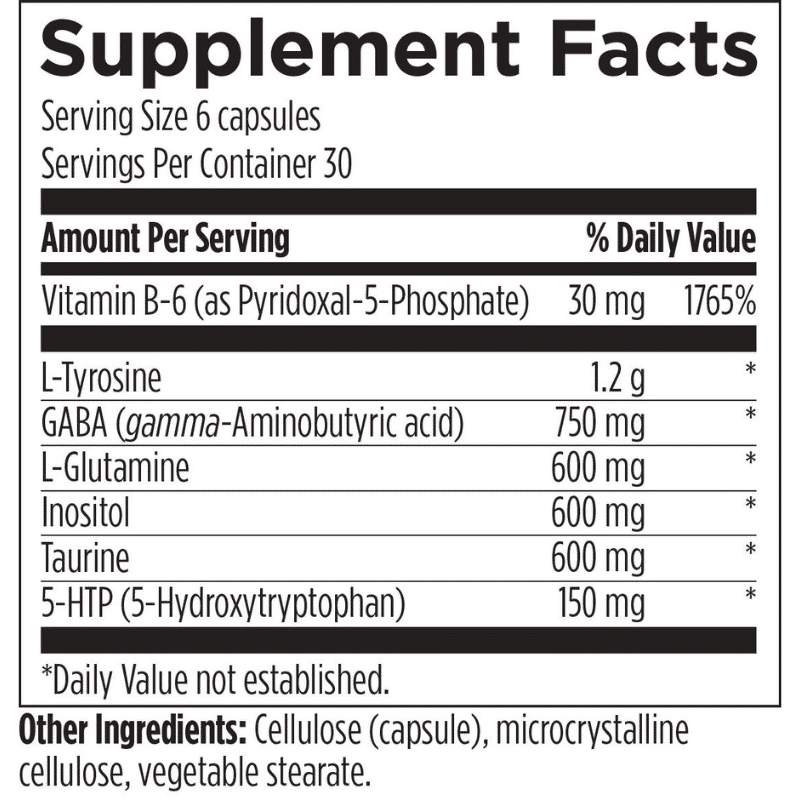 Supplement Facts

Serving Size 6 capsules
Servings Per Container 30

| Amount Per Serving | | % Daily Value |
|---|---|---|
| Vitamin B-6 (as Pyridoxal-5-Phosphate) | 30 mg | 1765% |
| L-Tyrosine | 1.2 g | * |
| GABA (gamma-Aminobutyric acid) | 750 mg | * |
| L-Glutamine | 600 mg | * |
| Inositol | 600 mg | * |
| Taurine | 600 mg | * |
| 5-HTP (5-Hydroxytryptophan) | 150 mg | * |

*Daily Value not established.

Other Ingredients: Cellulose (capsule), microcrystalline cellulose, vegetable stearate.